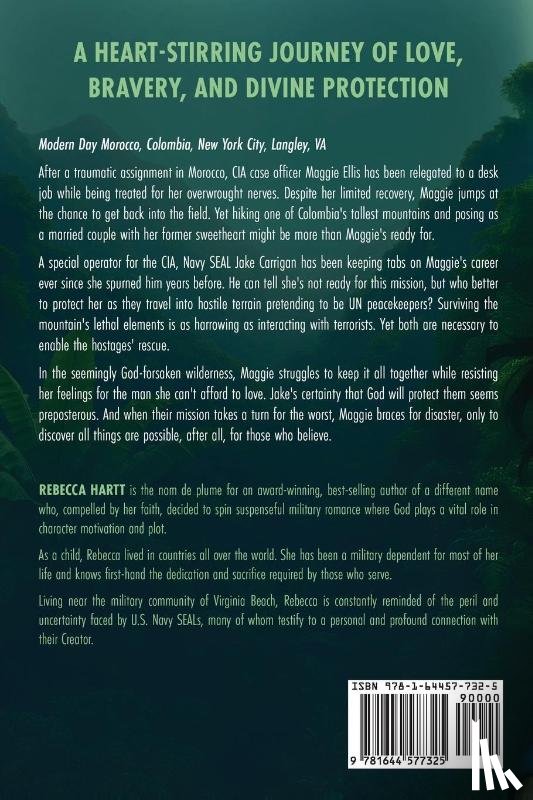 A HEART-STIRRING JOURNEY OF LOVE, BRAVERY, AND DIVINE PROTECTION

Modern Day Morocco, Colombia, New York City, Langley, VA

After a traumatic assignment in Morocco, CIA case officer Maggie Ellis has been relegated to a desk job while being treated for her overwrought nerves. Despite her limited recovery, Maggie jumps at the chance to get back into the field. Yet hiking one of Colombia's tallest mountains and posing as a married couple with her former sweetheart might be more than Maggie's ready for.

A special operator for the CIA, Navy SEAL Jake Carrigan has been keeping tabs on Maggie's career ever since she spurned him years before. He can tell she's not ready for this mission, but who better to protect her as they travel into hostile terrain pretending to be UN peacekeepers? Surviving the mountain's lethal elements is as harrowing as interacting with terrorists. Yet both are necessary to enable the hostages' rescue.

In the seemingly God-forsaken wilderness, Maggie struggles to keep it all together while resisting her feelings for the man she can't afford to love. Jake's certainty that God will protect them seems preposterous. And when their mission takes a turn for the worst, Maggie braces for disaster, only to discover all things are possible, after all, for those who believe.

REBECCA HARTT is the nom de plume for an award-winning, best-selling author of a different name who, compelled by her faith, decided to spin suspenseful military romance where God plays a vital role in character motivation and plot.

As a child, Rebecca lived in countries all over the world. She has been a military dependent for most of her life and knows first-hand the dedication and sacrifice required by those who serve.

Living near the military community of Virginia Beach, Rebecca is constantly reminded of the peril and uncertainty faced by U.S. Navy SEALs, many of whom testify to a personal and profound connection with their Creator.

ISBN 978-1-64457-732-5
90000
9 781644 577325